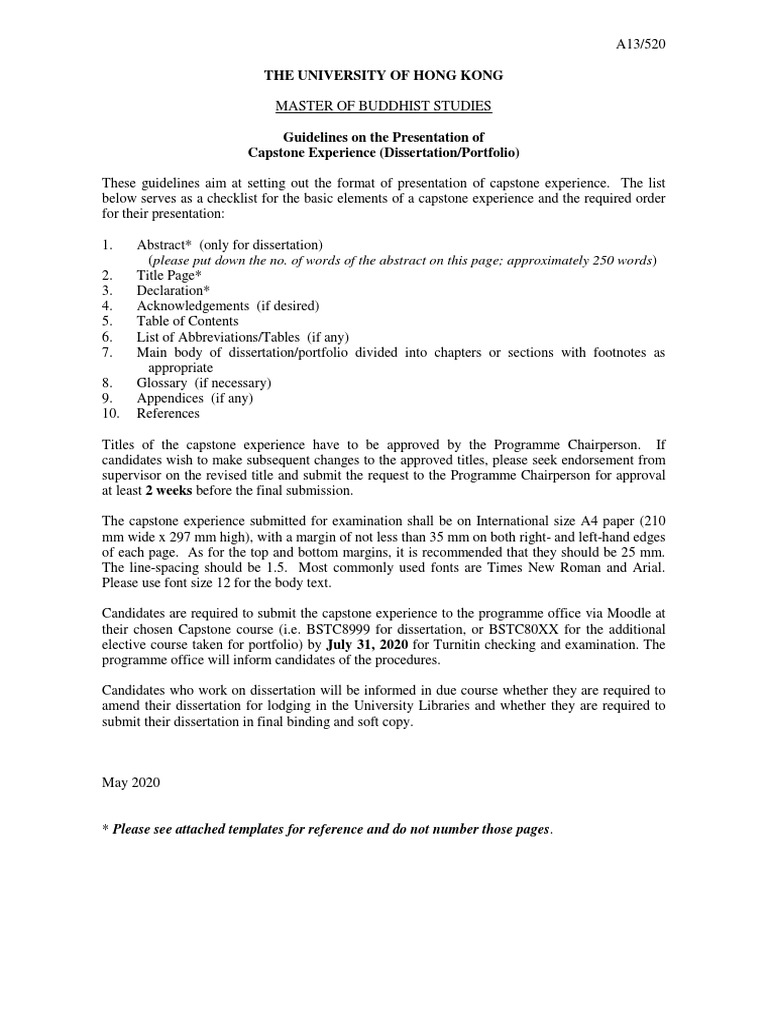 A13/520

THE UNIVERSITY OF HONG KONG

MASTER OF BUDDHIST STUDIES

Guidelines on the Presentation of
Capstone Experience (Dissertation/Portfolio)

These guidelines aim at setting out the format of presentation of capstone experience. The list below serves as a checklist for the basic elements of a capstone experience and the required order for their presentation:

1. Abstract* (only for dissertation)
(please put down the no. of words of the abstract on this page; approximately 250 words)
2. Title Page*
3. Declaration*
4. Acknowledgements (if desired)
5. Table of Contents
6. List of Abbreviations/Tables (if any)
7. Main body of dissertation/portfolio divided into chapters or sections with footnotes as appropriate
8. Glossary (if necessary)
9. Appendices (if any)
10. References

Titles of the capstone experience have to be approved by the Programme Chairperson. If candidates wish to make subsequent changes to the approved titles, please seek endorsement from supervisor on the revised title and submit the request to the Programme Chairperson for approval at least 2 weeks before the final submission.

The capstone experience submitted for examination shall be on International size A4 paper (210 mm wide x 297 mm high), with a margin of not less than 35 mm on both right- and left-hand edges of each page. As for the top and bottom margins, it is recommended that they should be 25 mm. The line-spacing should be 1.5. Most commonly used fonts are Times New Roman and Arial. Please use font size 12 for the body text.

Candidates are required to submit the capstone experience to the programme office via Moodle at their chosen Capstone course (i.e. BSTC8999 for dissertation, or BSTC80XX for the additional elective course taken for portfolio) by July 31, 2020 for Turnitin checking and examination. The programme office will inform candidates of the procedures.

Candidates who work on dissertation will be informed in due course whether they are required to amend their dissertation for lodging in the University Libraries and whether they are required to submit their dissertation in final binding and soft copy.

May 2020

* Please see attached templates for reference and do not number those pages.